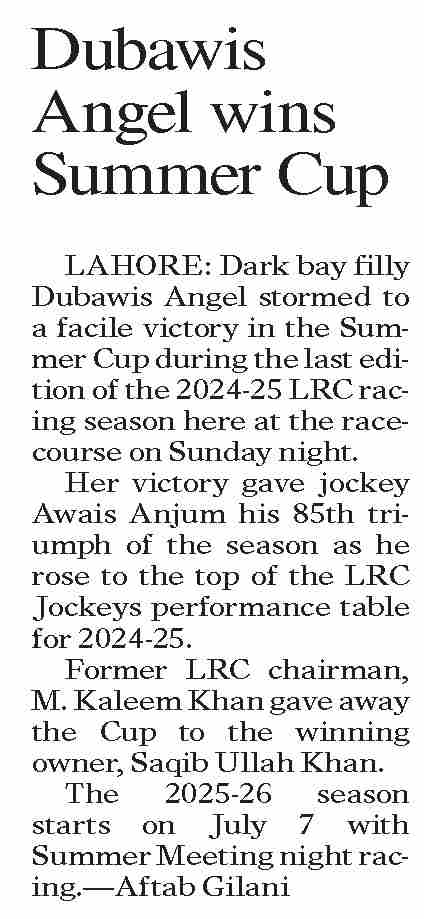 Dubawis Angel wins Summer Cup

LAHORE: Dark bay filly Dubawis Angel stormed to a facile victory in the Summer Cup during the last edition of the 2024-25 LRC racing season here at the racecourse on Sunday night.

Her victory gave jockey Awais Anjum his 85th triumph of the season as he rose to the top of the LRC Jockeys performance table for 2024-25.

Former LRC chairman, M. Kaleem Khan gave away the Cup to the winning owner, Saqib Ullah Khan.

The 2025-26 season starts on July 7 with Summer Meeting night racing.—Aftab Gilani